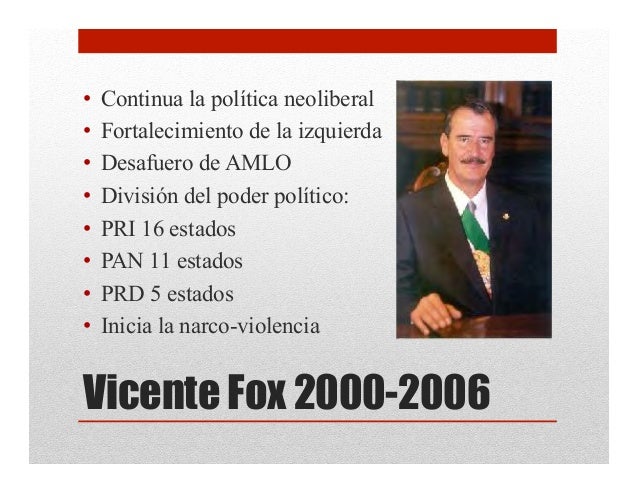 • Continua la política neoliberal
• Fortalecimiento de la izquierda
• Desafuero de AMLO
• División del poder político:
• PRI 16 estados
• PAN 11 estados
• PRD 5 estados
• Inicia la narco-violencia

Vicente Fox 2000-2006